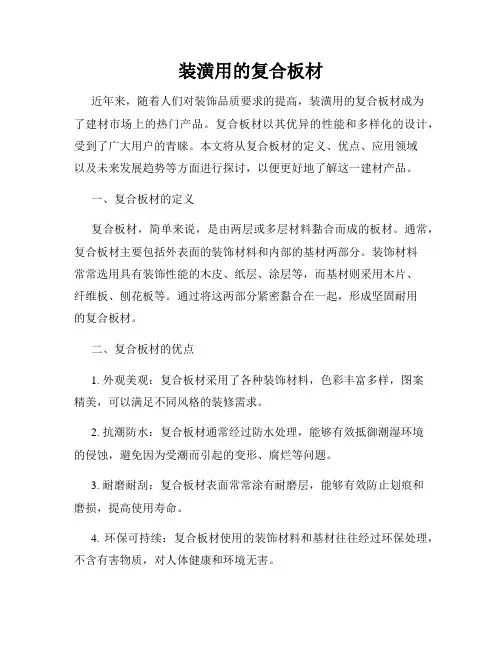 装潢用的复合板材

近年来，随着人们对装饰品质要求的提高，装潢用的复合板材成为了建材市场上的热门产品。复合板材以其优异的性能和多样化的设计，受到了广大用户的青睐。本文将从复合板材的定义、优点、应用领域以及未来发展趋势等方面进行探讨，以便更好地了解这一建材产品。

一、复合板材的定义

复合板材，简单来说，是由两层或多层材料黏合而成的板材。通常，复合板材主要包括外表面的装饰材料和内部的基材两部分。装饰材料常常选用具有装饰性能的木皮、纸层、涂层等，而基材则采用木片、纤维板、刨花板等。通过将这两部分紧密黏合在一起，形成坚固耐用的复合板材。

二、复合板材的优点

1. 外观美观：复合板材采用了各种装饰材料，色彩丰富多样，图案精美，可以满足不同风格的装修需求。

2. 抗潮防水：复合板材通常经过防水处理，能够有效抵御潮湿环境的侵蚀，避免因为受潮而引起的变形、腐烂等问题。

3. 耐磨耐刮：复合板材表面常常涂有耐磨层，能够有效防止划痕和磨损，提高使用寿命。

4. 环保可持续：复合板材使用的装饰材料和基材往往经过环保处理，不含有害物质，对人体健康和环境无害。